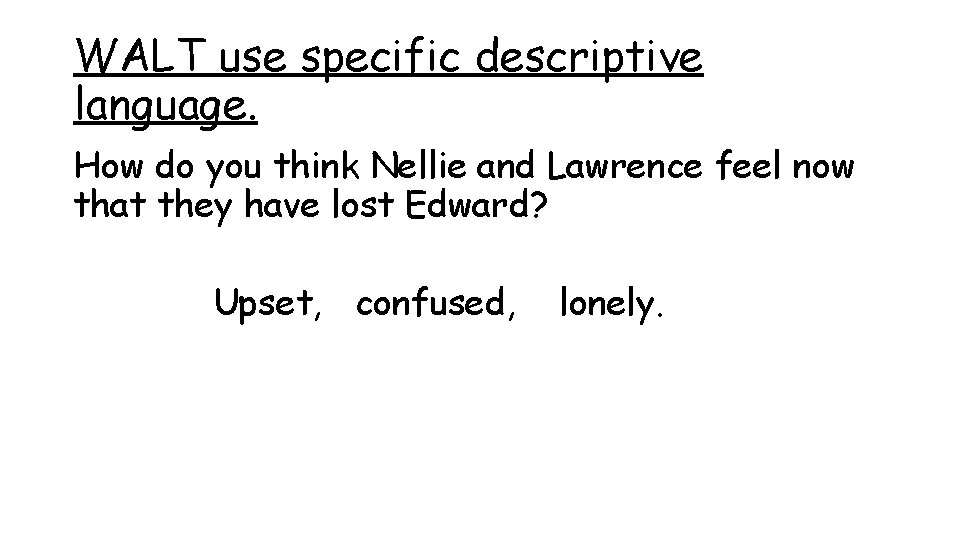 WALT use specific descriptive language.

How do you think Nellie and Lawrence feel now that they have lost Edward?

Upset, confused, lonely.